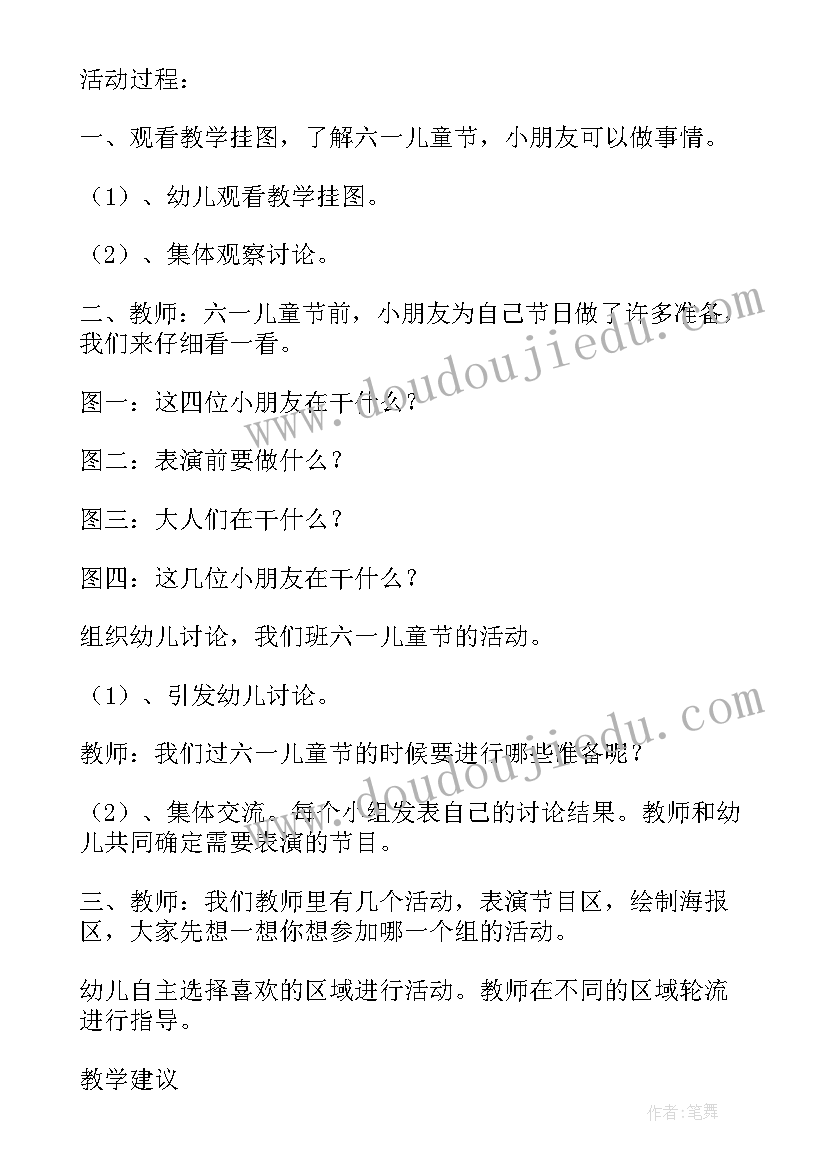 活动过程：

一、观看教学挂图，了解六一儿童节，小朋友可以做事情。

（1）、幼儿观看教学挂图。

（2）、集体观察讨论。

二、教师：六一儿童节前，小朋友为自己节日做了许多准备，我们来仔细看一看。

图一：这四位小朋友在干什么？

图二：表演前要做什么？

图三：大人们在干什么？

图四：这几位小朋友在干什么？

组织幼儿讨论，我们班六一儿童节的活动。

（1）、引发幼儿讨论。

教师：我们过六一儿童节的时候要进行哪些准备呢？

（2）、集体交流。每个小组发表自己的讨论结果。教师和幼儿共同确定需要表演的节目。

三、教师：我们教师里有几个活动，表演节目区，绘制海报区，大家先想一想你想参加哪一个组的活动。

幼儿自主选择喜欢的区域进行活动。教师在不同的区域轮流进行指导。

教学建议

www.doudoujiedu.com

www.doudoujiedu.com

作者：笔舞